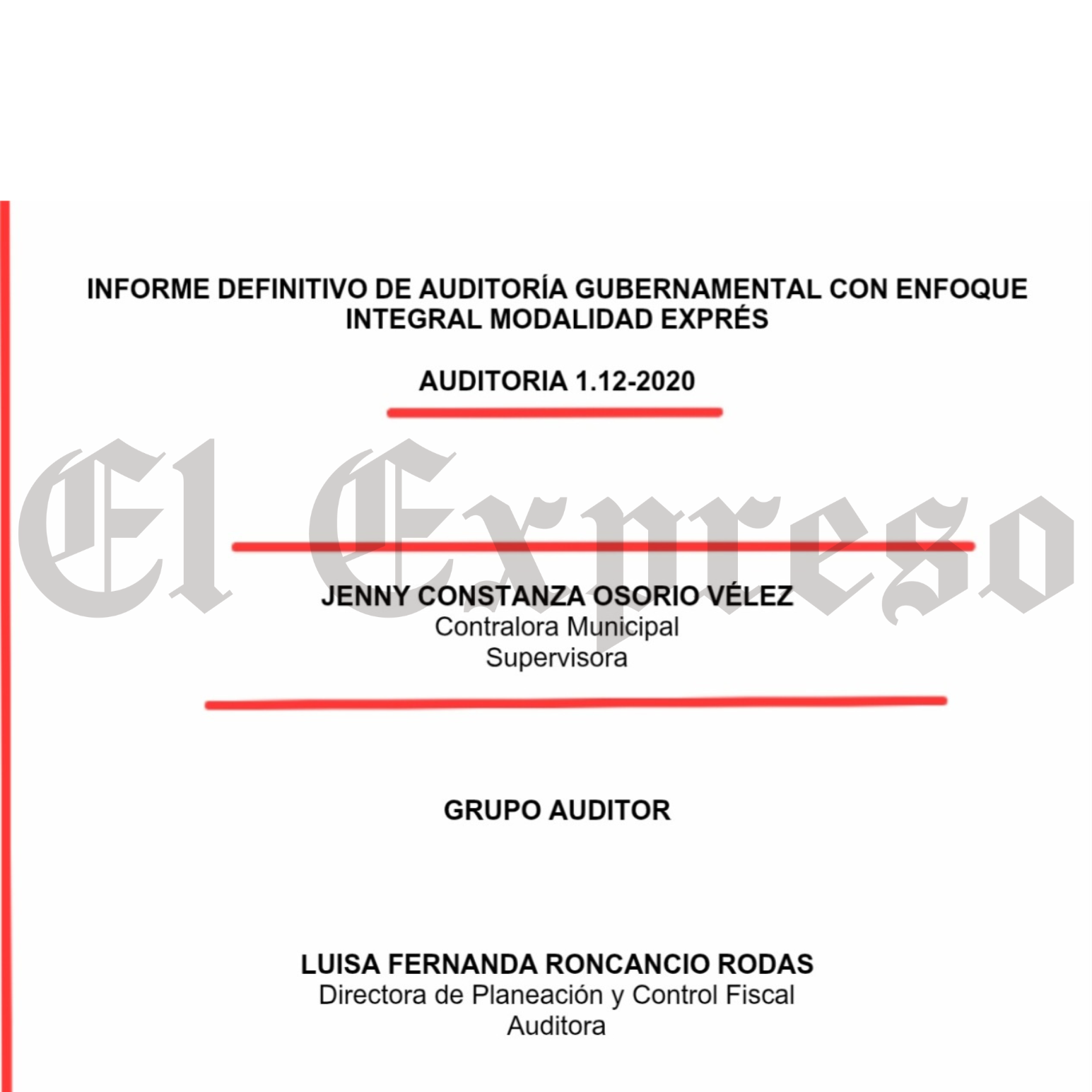 INFORME DEFINITIVO DE AUDITORÍA GUBERNAMENTAL CON ENFOQUE INTEGRAL MODALIDAD EXPRÉS

AUDITORIA 1.12-2020

El Expreso

JENNY CONSTANZA OSORIO VÉLEZ
Contralora Municipal
Supervisora

GRUPO AUDITOR

LUISA FERNANDA RONCANCIO RODAS
Directora de Planeación y Control Fiscal
Auditora